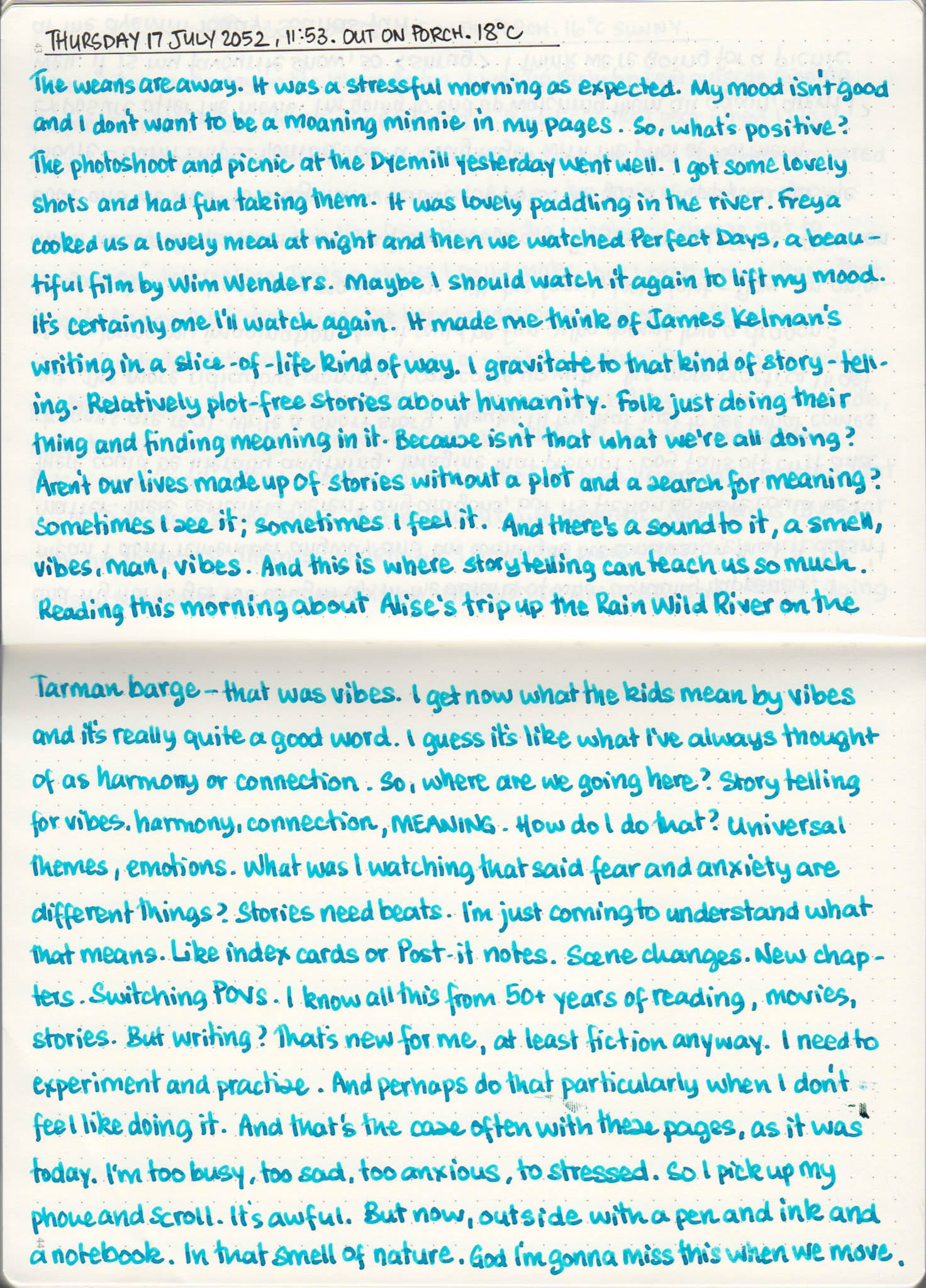 43

THURSDAY 17 JULY 2052, 11:53. OUT ON PORCH. 18°C

The weans are away. It was a stressful morning as expected. My mood isn't good and I don't want to be a moaning minnie in my pages. So, what's positive? The photoshoot and picnic at the Dyemill yesterday went well. I got some lovely shots and had fun taking them. It was lovely paddling in the river. Freya cooked us a lovely meal at night and then we watched Perfect Days, a beautiful film by Wim Wenders. Maybe I should watch it again to lift my mood. It's certainly one I'll watch again. It made me think of James Kelman's writing in a slice-of-life kind of way. I gravitate to that kind of story-telling. Relatively plot-free stories about humanity. Folk just doing their thing and finding meaning in it. Because isn't that what we're all doing? Aren't our lives made up of stories without a plot and a search for meaning? Sometimes I see it; sometimes I feel it. And there's a sound to it, a smell, vibes, man, vibes. And this is where storytelling can teach us so much. Reading this morning about Alise's trip up the Rain Wild River on the

Tarman barge - that was vibes. I get now what the kids mean by vibes and it's really quite a good word. I guess it's like what I've always thought of as harmony or connection. So, where are we going here? Story telling for vibes, harmony, connection, MEANING. How do I do that? Universal themes, emotions. What was I watching that said fear and anxiety are different things? Stories need beats. I'm just coming to understand what that means. Like index cards or Post-it notes. Scene changes. New chapters. Switching POVs. I know all this from 50+ years of reading, movies, stories. But writing? That's new for me, at least fiction anyway. I need to experiment and practise. And perhaps do that particularly when I don't feel like doing it. And that's the case often with these pages, as it was today. I'm too busy, too sad, too anxious, to stressed. So I pick up my phone and scroll. It's awful. But now, outside with a pen and ink and a notebook. In that smell of nature. God I'm gonna miss this when we move.

44